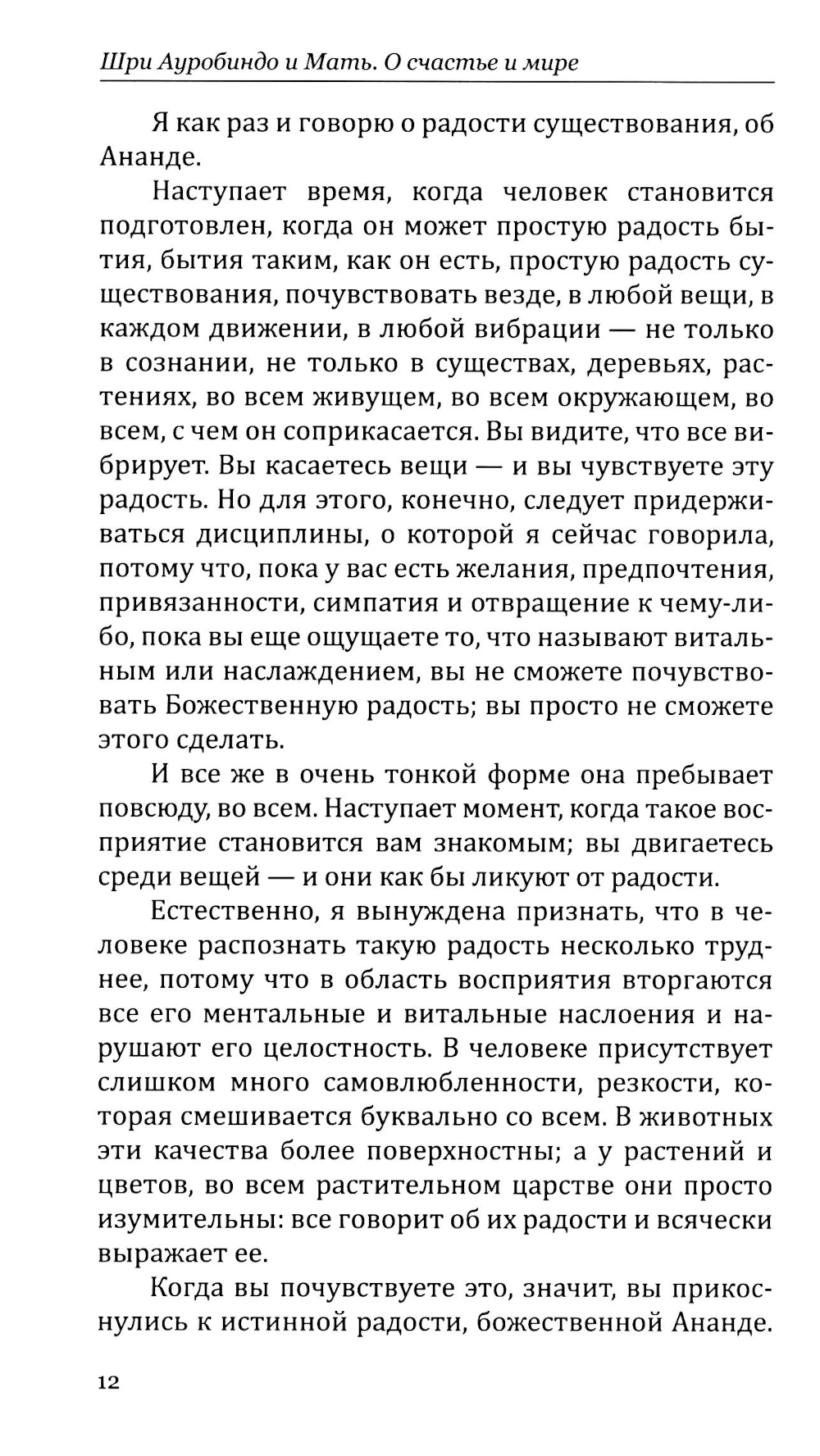 Шри Ауробиндо и Мать. О счастье и мире

Я как раз и говорю о радости существования, об Ананде.

Наступает время, когда человек становится подготовлен, когда он может простую радость бытия, бытия таким, как он есть, простую радость существования, почувствовать везде, в любой вещи, в каждом движении, в любой вибрации — не только в сознании, не только в существах, деревьях, растениях, во всем живущем, во всем окружающем, во всем, с чем он соприкасается. Вы видите, что все вибрирует. Вы касаетесь вещи — и вы чувствуете эту радость. Но для этого, конечно, следует придерживаться дисциплины, о которой я сейчас говорила, потому что, пока у вас есть желания, предпочтения, привязанности, симпатия и отвращение к чему-либо, пока вы еще ощущаете то, что называют витальным или наслаждением, вы не сможете почувствовать Божественную радость; вы просто не сможете этого сделать.

И все же в очень тонкой форме она пребывает повсюду, во всем. Наступает момент, когда такое восприятие становится вам знакомым; вы двигаетесь среди вещей — и они как бы ликуют от радости.

Естественно, я вынуждена признать, что в человеке распознать такую радость несколько труднее, потому что в область восприятия вторгаются все его ментальные и витальные наслоения и нарушают его целостность. В человеке присутствует слишком много самовлюбленности, резкости, которая смешивается буквально со всем. В животных эти качества более поверхностны; а у растений и цветов, во всем растительном царстве они просто изумительны: все говорит об их радости и всячески выражает ее.

Когда вы почувствуете это, значит, вы прикоснулись к истинной радости, божественной Ананде.

12